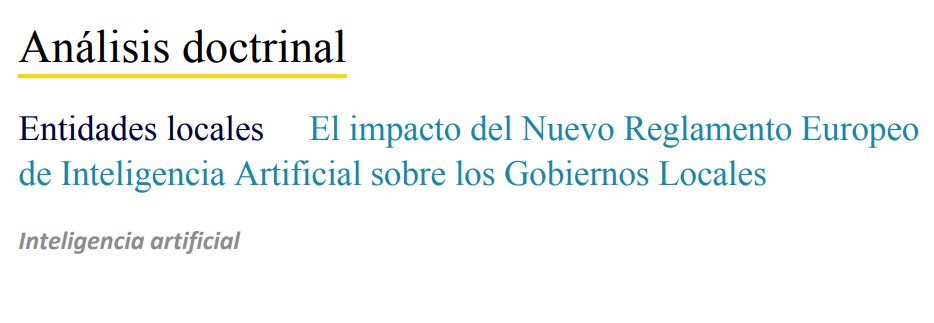 Análisis doctrinal

Entidades locales El impacto del Nuevo Reglamento Europeo de Inteligencia Artificial sobre los Gobiernos Locales

Inteligencia artificial